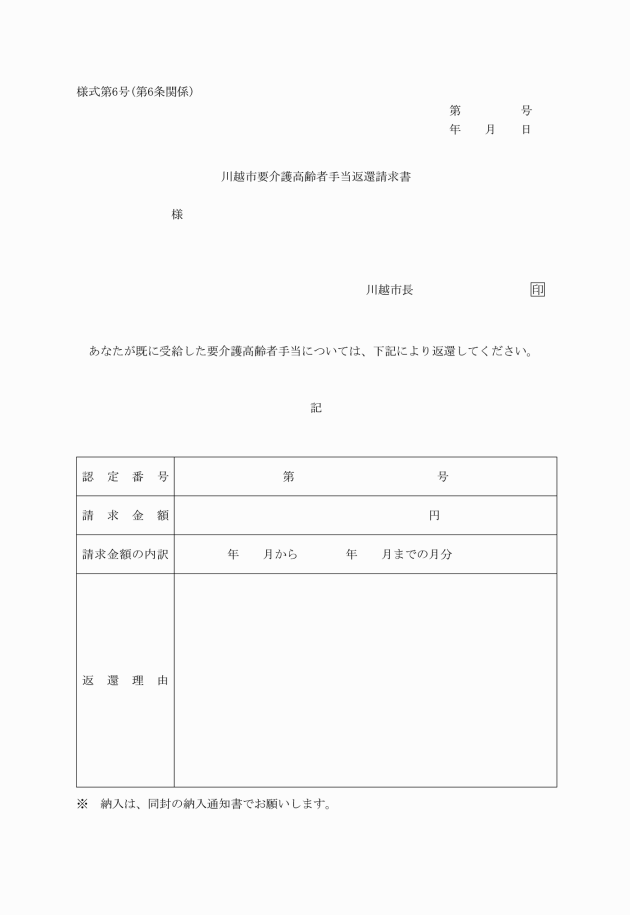 様式第6号(第6条関係)

第　　　号
年　月　日

川越市要介護高齢者手当返還請求書

様

川越市長　　　　印

あなたが既に受給した要介護高齢者手当については、下記により返還してください。

記

| 認定番号 | 第　　　　　　号 |
|---|---|
| 請求金額 | 円 |
| 請求金額の内訳 | 年　月から　　年　月までの月分 |
| 返還理由 | |

※　納入は、同封の納入通知書でお願いします。